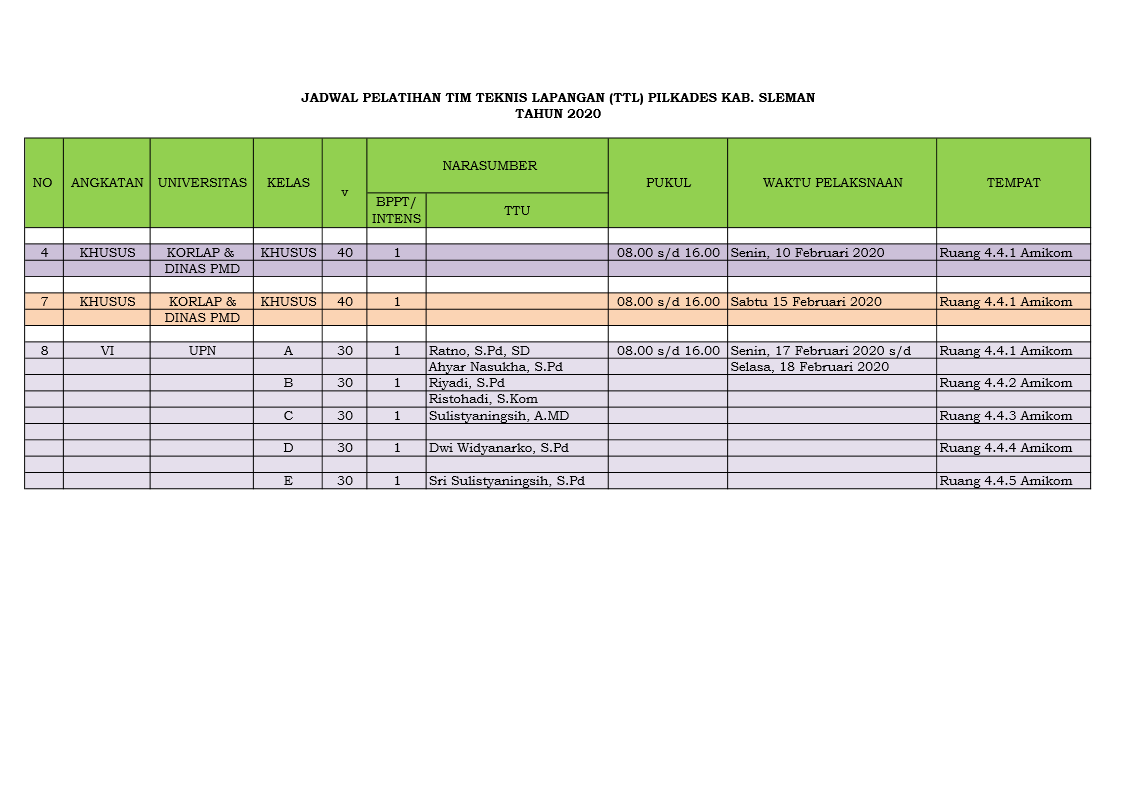 JADWAL PELATIHAN TIM TEKNIS LAPANGAN (TTL) PILKADES KAB. SLEMAN
TAHUN 2020

| NO | ANGKATAN | UNIVERSITAS | KELAS | v | NARASUMBER |  | PUKUL | WAKTU PELAKSNAAN | TEMPAT |
|---|---|---|---|---|---|---|---|---|---|
|  |  |  |  |  | BPPT/ INTENS | TTU |  |  |  |
|  |  |  |  |  |  |  |  |  |  |
| 4 | KHUSUS | KORLAP & | KHUSUS | 40 | 1 |  | 08.00 s/d 16.00 | Senin, 10 Februari 2020 | Ruang 4.4.1 Amikom |
|  |  | DINAS PMD |  |  |  |  |  |  |  |
|  |  |  |  |  |  |  |  |  |  |
| 7 | KHUSUS | KORLAP & | KHUSUS | 40 | 1 |  | 08.00 s/d 16.00 | Sabtu 15 Februari 2020 | Ruang 4.4.1 Amikom |
|  |  | DINAS PMD |  |  |  |  |  |  |  |
|  |  |  |  |  |  |  |  |  |  |
| 8 | VI | UPN | A | 30 | 1 | Ratno, S.Pd, SD | 08.00 s/d 16.00 | Senin, 17 Februari 2020 s/d | Ruang 4.4.1 Amikom |
|  |  |  |  |  |  | Ahyar Nasukha, S.Pd |  | Selasa, 18 Februari 2020 |  |
|  |  |  | B | 30 | 1 | Riyadi, S.Pd |  |  | Ruang 4.4.2 Amikom |
|  |  |  |  |  |  | Ristohadi, S.Kom |  |  |  |
|  |  |  | C | 30 | 1 | Sulistyaningsih, A.MD |  |  | Ruang 4.4.3 Amikom |
|  |  |  |  |  |  |  |  |  |  |
|  |  |  | D | 30 | 1 | Dwi Widyanarko, S.Pd |  |  | Ruang 4.4.4 Amikom |
|  |  |  |  |  |  |  |  |  |  |
|  |  |  | E | 30 | 1 | Sri Sulistyaningsih, S.Pd |  |  | Ruang 4.4.5 Amikom |